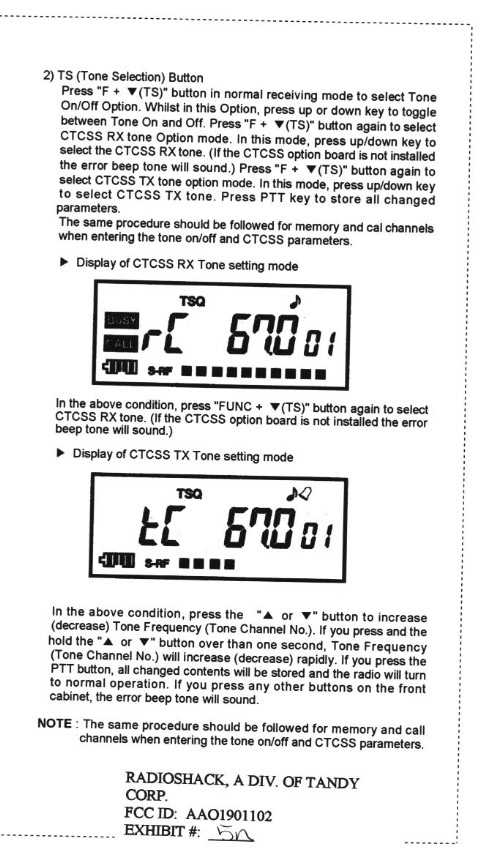 2) TS (Tone Selection) Button

Press "F + ▼(TS)" button in normal receiving mode to select Tone On/Off Option. Whilst in this Option, press up or down key to toggle between Tone On and Off. Press "F + ▼(TS)" button again to select CTCSS RX tone Option mode. In this mode, press up/down key to select the CTCSS RX tone. (If the CTCSS option board is not installed the error beep tone will sound.) Press "F + ▼(TS)" button again to select CTCSS TX tone option mode. In this mode, press up/down key to select CTCSS TX tone. Press PTT key to store all changed parameters.

The same procedure should be followed for memory and cal channels when entering the tone on/off and CTCSS parameters.

▶ Display of CTCSS RX Tone setting mode

TSQ
BUSY
CALL
rC 67.0 01
S-RF

In the above condition, press "FUNC + ▼(TS)" button again to select CTCSS RX tone. (If the CTCSS option board is not installed the error beep tone will sound.)

▶ Display of CTCSS TX Tone setting mode

TSQ
tC 67.0 01
S-RF

In the above condition, press the "▲ or ▼" button to increase (decrease) Tone Frequency (Tone Channel No.). If you press and the hold the "▲ or ▼" button over than one second, Tone Frequency (Tone Channel No.) will increase (decrease) rapidly. If you press the PTT button, all changed contents will be stored and the radio will turn to normal operation. If you press any other buttons on the front cabinet, the error beep tone will sound.

NOTE : The same procedure should be followed for memory and call channels when entering the tone on/off and CTCSS parameters.

RADIOSHACK, A DIV. OF TANDY CORP.
FCC ID: AAO1901102
EXHIBIT #: 5n